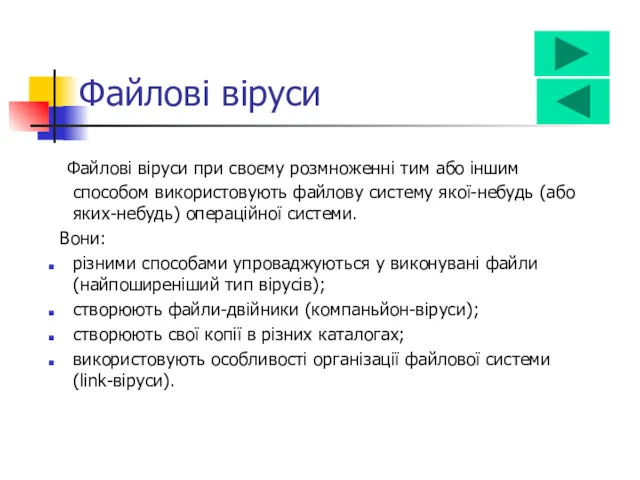 Файлові віруси

Файлові віруси при своєму розмноженні тим або іншим способом використовують файлову систему якої-небудь (або яких-небудь) операційної системи.

Вони:

- різними способами упроваджуються у виконувані файли (найпоширеніший тип вірусів);
- створюють файли-двійники (компаньйон-віруси);
- створюють свої копії в різних каталогах;
- використовують особливості організації файлової системи (link-віруси).